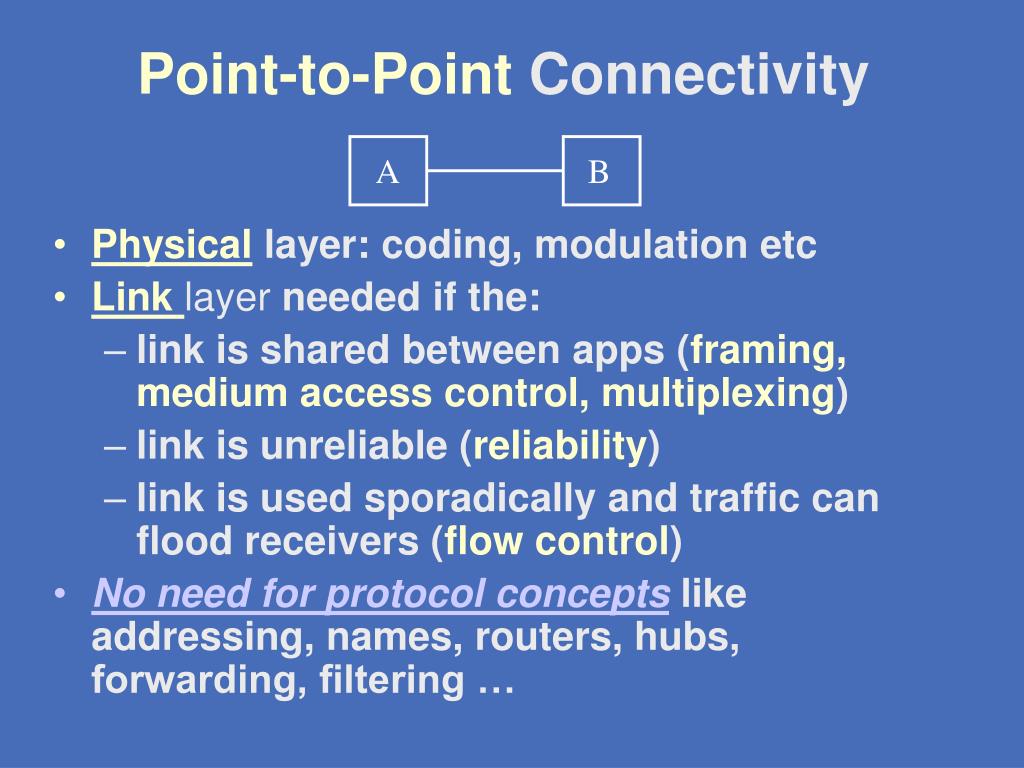 Point-to-Point Connectivity

A

B

• Physical layer: coding, modulation etc
• Link layer needed if the:
– link is shared between apps (framing, medium access control, multiplexing)
– link is unreliable (reliability)
– link is used sporadically and traffic can flood receivers (flow control)
• No need for protocol concepts like addressing, names, routers, hubs, forwarding, filtering …